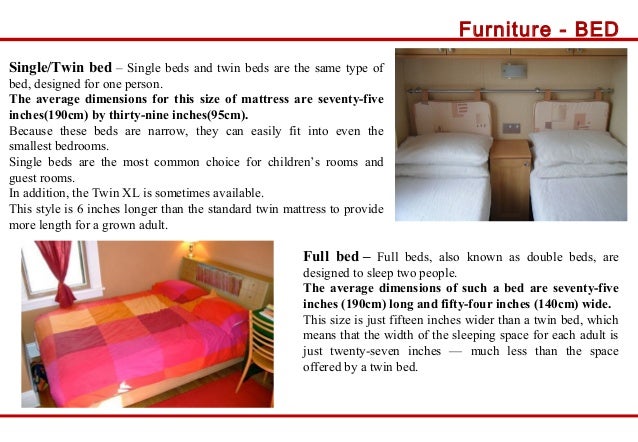 Furniture - BED

Single/Twin bed – Single beds and twin beds are the same type of bed, designed for one person.
The average dimensions for this size of mattress are seventy-five inches(190cm) by thirty-nine inches(95cm).
Because these beds are narrow, they can easily fit into even the smallest bedrooms.
Single beds are the most common choice for children's rooms and guest rooms.
In addition, the Twin XL is sometimes available.
This style is 6 inches longer than the standard twin mattress to provide more length for a grown adult.

Full bed – Full beds, also known as double beds, are designed to sleep two people.
The average dimensions of such a bed are seventy-five inches (190cm) long and fifty-four inches (140cm) wide.
This size is just fifteen inches wider than a twin bed, which means that the width of the sleeping space for each adult is just twenty-seven inches — much less than the space offered by a twin bed.